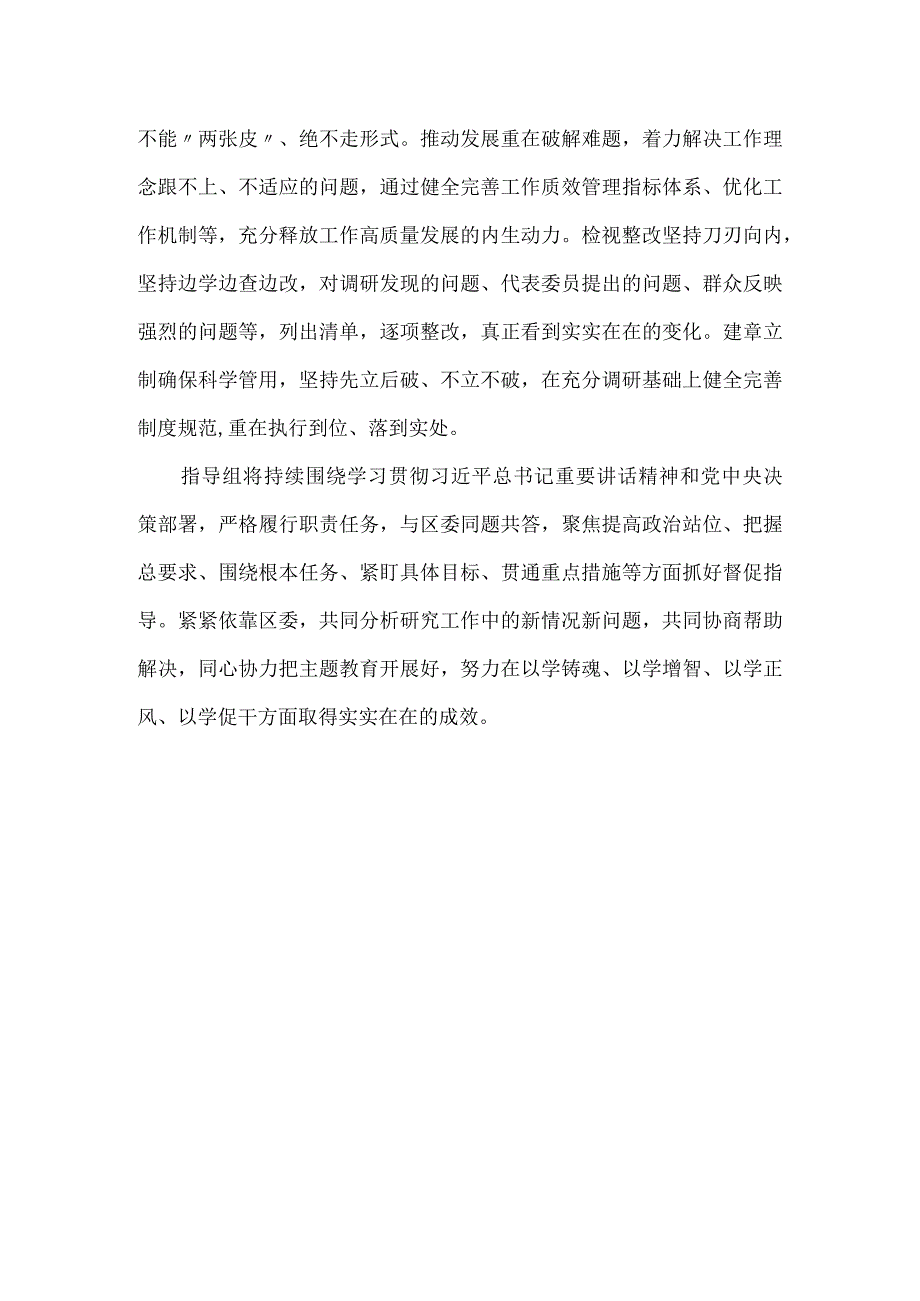 不能〃两张皮〃、绝不走形式。推动发展重在破解难题，着力解决工作理念跟不上、不适应的问题，通过健全完善工作质效管理指标体系、优化工作机制等，充分释放工作高质量发展的内生动力。检视整改坚持刀刃向内，坚持边学边查边改，对调研发现的问题、代表委员提出的问题、群众反映强烈的问题等，列出清单，逐项整改，真正看到实实在在的变化。建章立制确保科学管用，坚持先立后破、不立不破，在充分调研基础上健全完善制度规范,重在执行到位、落到实处。

指导组将持续围绕学习贯彻习近平总书记重要讲话精神和党中央决策部署，严格履行职责任务，与区委同题共答，聚焦提高政治站位、把握总要求、围绕根本任务、紧盯具体目标、贯通重点措施等方面抓好督促指导。紧紧依靠区委，共同分析研究工作中的新情况新问题，共同协商帮助解决，同心协力把主题教育开展好，努力在以学铸魂、以学增智、以学正风、以学促干方面取得实实在在的成效。